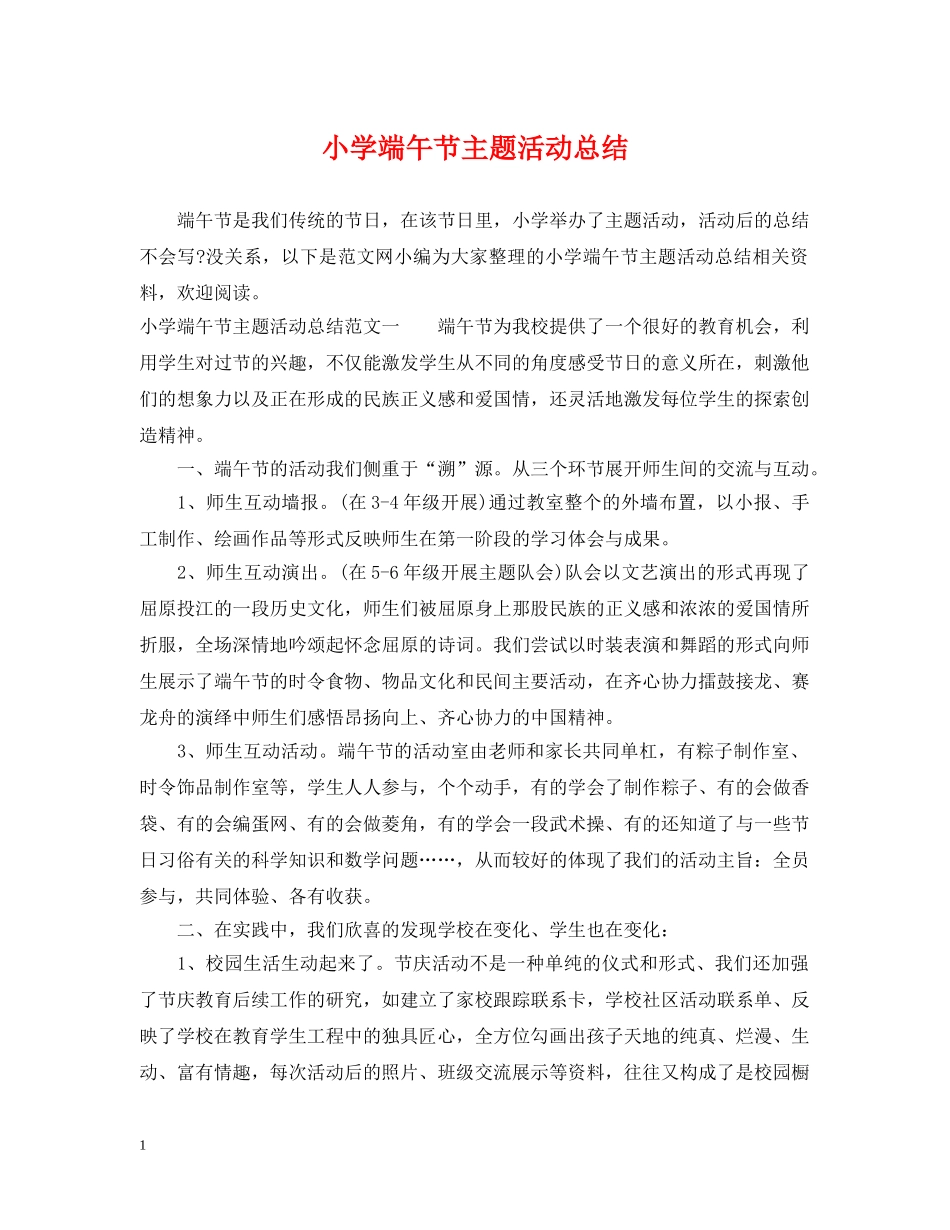 小学端午节主题活动总结

端午节是我们传统的节日，在该节日里，小学举办了主题活动，活动后的总结不会写?没关系，以下是范文网小编为大家整理的小学端午节主题活动总结相关资料，欢迎阅读。

小学端午节主题活动总结范文一　　端午节为我校提供了一个很好的教育机会，利用学生对过节的兴趣，不仅能激发学生从不同的角度感受节日的意义所在，刺激他们的想象力以及正在形成的民族正义感和爱国情，还灵活地激发每位学生的探索创造精神。

一、端午节的活动我们侧重于“溯”源。从三个环节展开师生间的交流与互动。

1、师生互动墙报。(在3-4年级开展)通过教室整个的外墙布置，以小报、手工制作、绘画作品等形式反映师生在第一阶段的学习体会与成果。

2、师生互动演出。(在5-6年级开展主题队会)队会以文艺演出的形式再现了屈原投江的一段历史文化，师生们被屈原身上那股民族的正义感和浓浓的爱国情所折服，全场深情地吟颂起怀念屈原的诗词。我们尝试以时装表演和舞蹈的形式向师生展示了端午节的时令食物、物品文化和民间主要活动，在齐心协力擂鼓接龙、赛龙舟的演绎中师生们感悟昂扬向上、齐心协力的中国精神。

3、师生互动活动。端午节的活动室由老师和家长共同单杠，有粽子制作室、时令饰品制作室等，学生人人参与，个个动手，有的学会了制作粽子、有的会做香袋、有的会编蛋网、有的会做菱角，有的学会一段武术操、有的还知道了与一些节日习俗有关的科学知识和数学问题……，从而较好的体现了我们的活动主旨：全员参与，共同体验、各有收获。

二、在实践中，我们欣喜的发现学校在变化、学生也在变化：

1、校园生活生动起来了。节庆活动不是一种单纯的仪式和形式、我们还加强了节庆教育后续工作的研究，如建立了家校跟踪联系卡，学校社区活动联系单、反映了学校在教育学生工程中的独具匠心，全方位勾画出孩子天地的纯真、烂漫、生动、富有情趣，每次活动后的照片、班级交流展示等资料，往往又构成了是校园橱

1